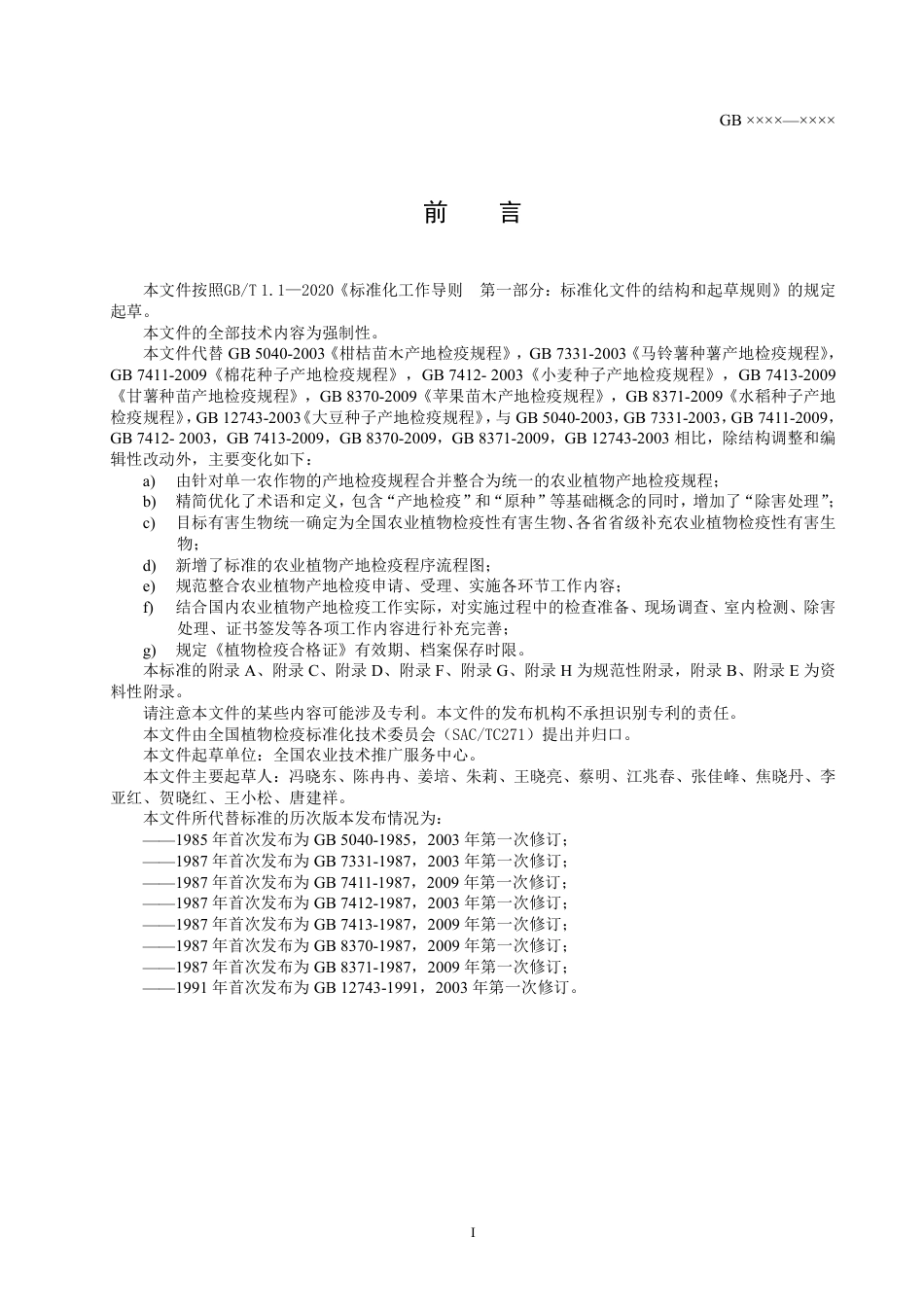 GB ××××—××××

前　言

本文件按照GB/T 1.1—2020《标准化工作导则　第一部分：标准化文件的结构和起草规则》的规定起草。

本文件的全部技术内容为强制性。

本文件代替 GB 5040-2003《柑桔苗木产地检疫规程》，GB 7331-2003《马铃薯种薯产地检疫规程》，GB 7411-2009《棉花种子产地检疫规程》，GB 7412- 2003《小麦种子产地检疫规程》，GB 7413-2009《甘薯种苗产地检疫规程》，GB 8370-2009《苹果苗木产地检疫规程》，GB 8371-2009《水稻种子产地检疫规程》，GB 12743-2003《大豆种子产地检疫规程》，与 GB 5040-2003，GB 7331-2003，GB 7411-2009，GB 7412- 2003，GB 7413-2009，GB 8370-2009，GB 8371-2009，GB 12743-2003 相比，除结构调整和编辑性改动外，主要变化如下：

a) 由针对单一农作物的产地检疫规程合并整合为统一的农业植物产地检疫规程；
b) 精简优化了术语和定义，包含“产地检疫”和“原种”等基础概念的同时，增加了“除害处理”；
c) 目标有害生物统一确定为全国农业植物检疫性有害生物、各省省级补充农业植物检疫性有害生物；
d) 新增了标准的农业植物产地检疫程序流程图；
e) 规范整合农业植物产地检疫申请、受理、实施各环节工作内容；
f) 结合国内农业植物产地检疫工作实际，对实施过程中的检查准备、现场调查、室内检测、除害处理、证书签发等各项工作内容进行补充完善；
g) 规定《植物检疫合格证》有效期、档案保存时限。

本标准的附录 A、附录 C、附录 D、附录 F、附录 G、附录 H 为规范性附录，附录 B、附录 E 为资料性附录。

请注意本文件的某些内容可能涉及专利。本文件的发布机构不承担识别专利的责任。

本文件由全国植物检疫标准化技术委员会（SAC/TC271）提出并归口。

本文件起草单位：全国农业技术推广服务中心。

本文件主要起草人：冯晓东、陈冉冉、姜培、朱莉、王晓亮、蔡明、江兆春、张佳峰、焦晓丹、李亚红、贺晓红、王小松、唐建祥。

本文件所代替标准的历次版本发布情况为：

——1985 年首次发布为 GB 5040-1985，2003 年第一次修订；
——1987 年首次发布为 GB 7331-1987，2003 年第一次修订；
——1987 年首次发布为 GB 7411-1987，2009 年第一次修订；
——1987 年首次发布为 GB 7412-1987，2003 年第一次修订；
——1987 年首次发布为 GB 7413-1987，2009 年第一次修订；
——1987 年首次发布为 GB 8370-1987，2009 年第一次修订；
——1987 年首次发布为 GB 8371-1987，2009 年第一次修订；
——1991 年首次发布为 GB 12743-1991，2003 年第一次修订。

I